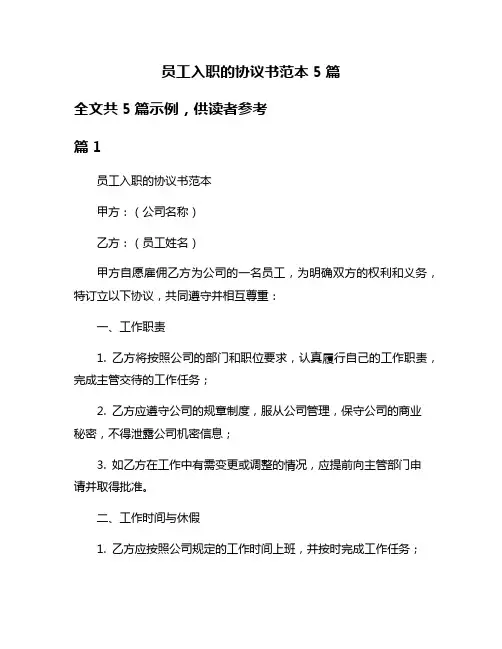 员工入职的协议书范本 5 篇

全文共 5 篇示例，供读者参考

篇 1

员工入职的协议书范本

甲方：（公司名称）

乙方：（员工姓名）

甲方自愿雇佣乙方为公司的一名员工，为明确双方的权利和义务，特订立以下协议，共同遵守并相互尊重：

一、工作职责

1. 乙方将按照公司的部门和职位要求，认真履行自己的工作职责，完成主管交待的工作任务；

2. 乙方应遵守公司的规章制度，服从公司管理，保守公司的商业秘密，不得泄露公司机密信息；

3. 如乙方在工作中有需变更或调整的情况，应提前向主管部门申请并取得批准。

二、工作时间与休假

1. 乙方应按照公司规定的工作时间上班，并按时完成工作任务；